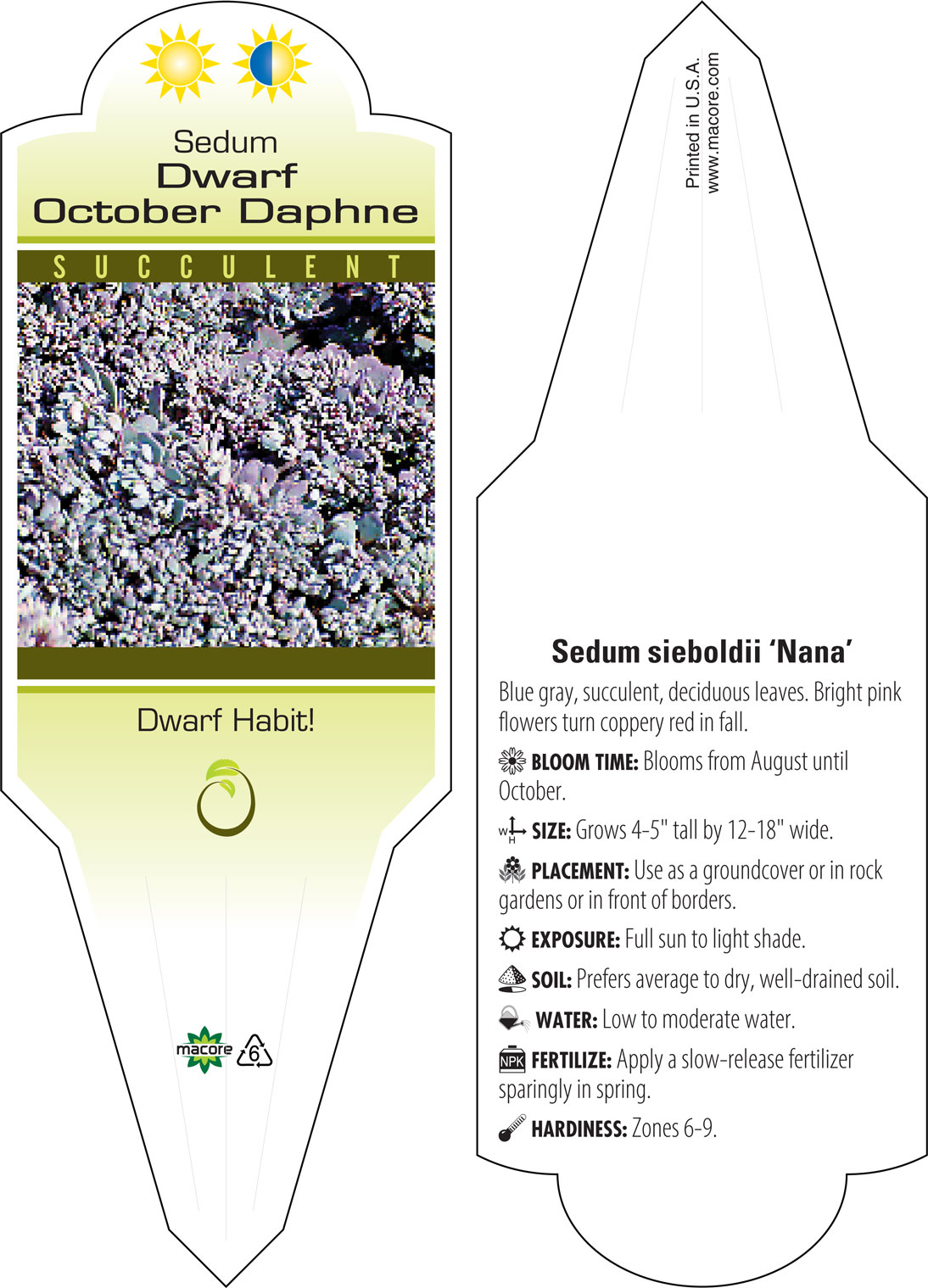 Sedum
Dwarf
October Daphne

SUCCULENT

Dwarf Habit!

macore 6

Printed in U.S.A.
www.macore.com

Sedum sieboldii 'Nana'

Blue gray, succulent, deciduous leaves. Bright pink flowers turn coppery red in fall.

BLOOM TIME: Blooms from August until October.

W H SIZE: Grows 4-5" tall by 12-18" wide.

PLACEMENT: Use as a groundcover or in rock gardens or in front of borders.

EXPOSURE: Full sun to light shade.

SOIL: Prefers average to dry, well-drained soil.

WATER: Low to moderate water.

NPK FERTILIZE: Apply a slow-release fertilizer sparingly in spring.

HARDINESS: Zones 6-9.